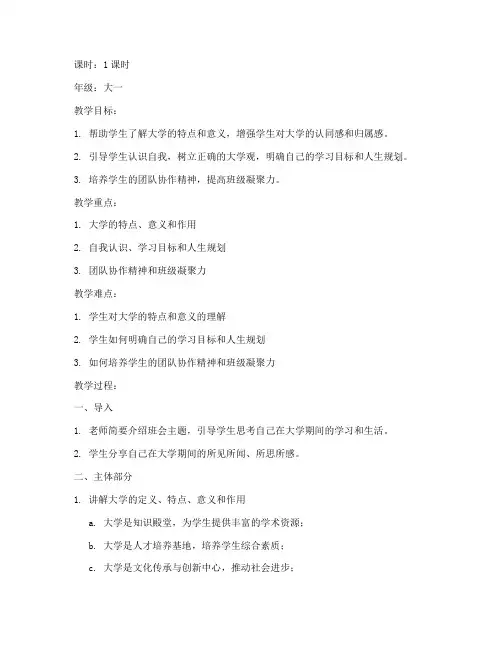 课时：1 课时

年级：大一

教学目标：

1. 帮助学生了解大学的特点和意义，增强学生对大学的认同感和归属感。

2. 引导学生认识自我，树立正确的大学观，明确自己的学习目标和人生规划。

3. 培养学生的团队协作精神，提高班级凝聚力。

教学重点：

1. 大学的特点、意义和作用

2. 自我认识、学习目标和人生规划

3. 团队协作精神和班级凝聚力

教学难点：

1. 学生对大学的特点和意义的理解

2. 学生如何明确自己的学习目标和人生规划

3. 如何培养学生的团队协作精神和班级凝聚力

教学过程：

一、导入

1. 老师简要介绍班会主题，引导学生思考自己在大学期间的学习和生活。

2. 学生分享自己在大学期间的所见所闻、所思所感。

二、主体部分

1. 讲解大学的定义、特点、意义和作用

a. 大学是知识殿堂，为学生提供丰富的学术资源；

b. 大学是人才培养基地，培养学生综合素质；

c. 大学是文化传承与创新中心，推动社会进步；